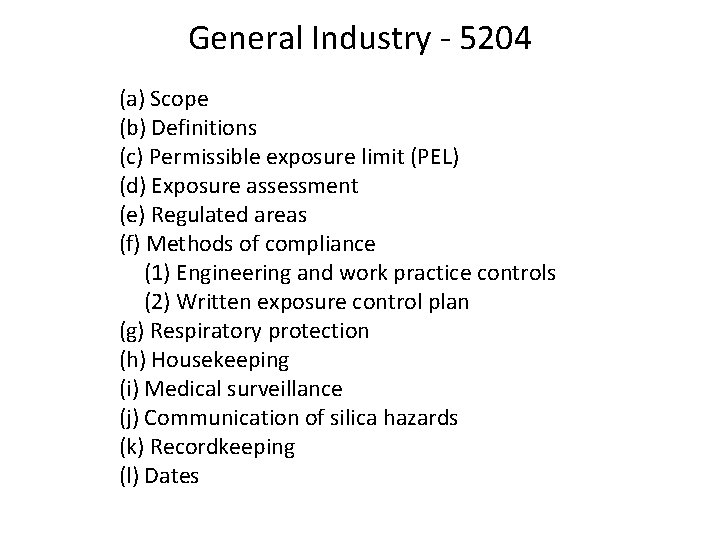 General Industry - 5204

(a) Scope
(b) Definitions
(c) Permissible exposure limit (PEL)
(d) Exposure assessment
(e) Regulated areas
(f) Methods of compliance
(1) Engineering and work practice controls
(2) Written exposure control plan
(g) Respiratory protection
(h) Housekeeping
(i) Medical surveillance
(j) Communication of silica hazards
(k) Recordkeeping
(l) Dates